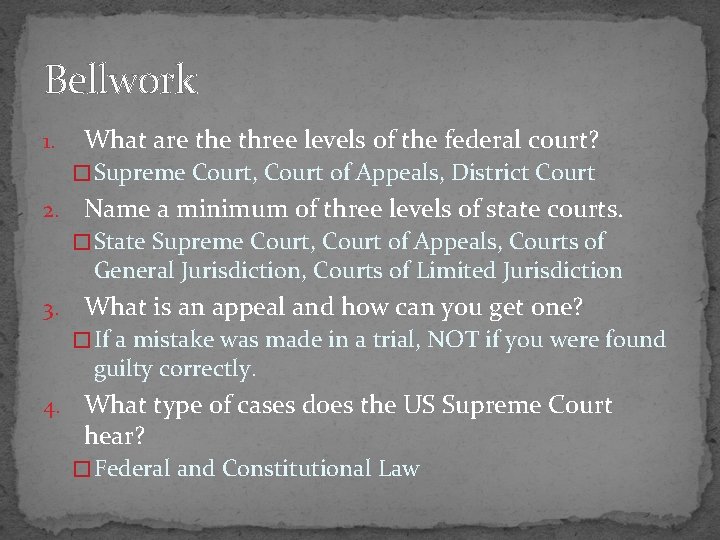 Bellwork

1. What are the three levels of the federal court?
☐ Supreme Court, Court of Appeals, District Court

2. Name a minimum of three levels of state courts.
☐ State Supreme Court, Court of Appeals, Courts of General Jurisdiction, Courts of Limited Jurisdiction

3. What is an appeal and how can you get one?
☐ If a mistake was made in a trial, NOT if you were found guilty correctly.

4. What type of cases does the US Supreme Court hear?
☐ Federal and Constitutional Law